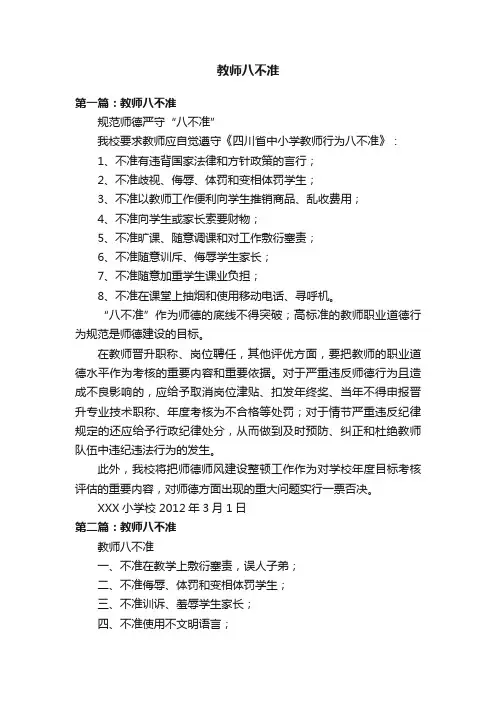 教师八不准

第一篇：教师八不准

规范师德严守“八不准”

我校要求教师应自觉遵守《四川省中小学教师行为八不准》：

1、不准有违背国家法律和方针政策的言行；

2、不准歧视、侮辱、体罚和变相体罚学生；

3、不准以教师工作便利向学生推销商品、乱收费用；

4、不准向学生或家长索要财物；

5、不准旷课、随意调课和对工作敷衍塞责；

6、不准随意训斥、侮辱学生家长；

7、不准随意加重学生课业负担；

8、不准在课堂上抽烟和使用移动电话、寻呼机。

“八不准”作为师德的底线不得突破；高标准的教师职业道德行为规范是师德建设的目标。

在教师晋升职称、岗位聘任，其他评优方面，要把教师的职业道德水平作为考核的重要内容和重要依据。对于严重违反师德行为且造成不良影响的，应给予取消岗位津贴、扣发年终奖、当年不得申报晋升专业技术职称、年度考核为不合格等处罚；对于情节严重违反纪律规定的还应给予行政纪律处分，从而做到及时预防、纠正和杜绝教师队伍中违纪违法行为的发生。

此外，我校将把师德师风建设整顿工作作为对学校年度目标考核评估的重要内容，对师德方面出现的重大问题实行一票否决。

XXX 小学校 2012 年 3 月 1 日

第二篇：教师八不准

教师八不准

一、不准在教学上敷衍塞责，误人子弟；

二、不准侮辱、体罚和变相体罚学生；

三、不准训诉、羞辱学生家长；

四、不准使用不文明语言；